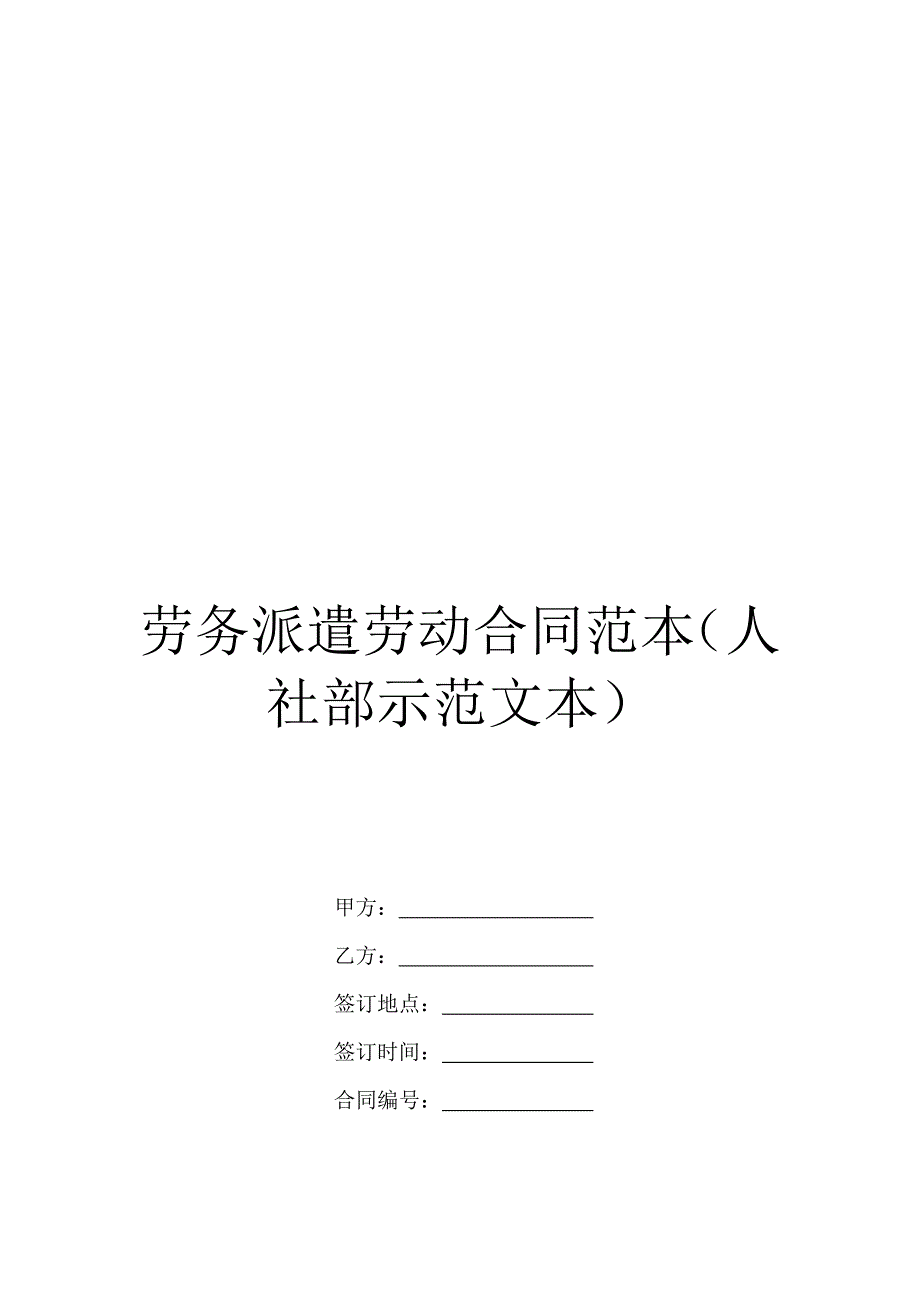 劳务派遣劳动合同范本（人社部示范文本）

甲方：____________________

乙方：____________________

签订地点：________________

签订时间：________________

合同编号：________________